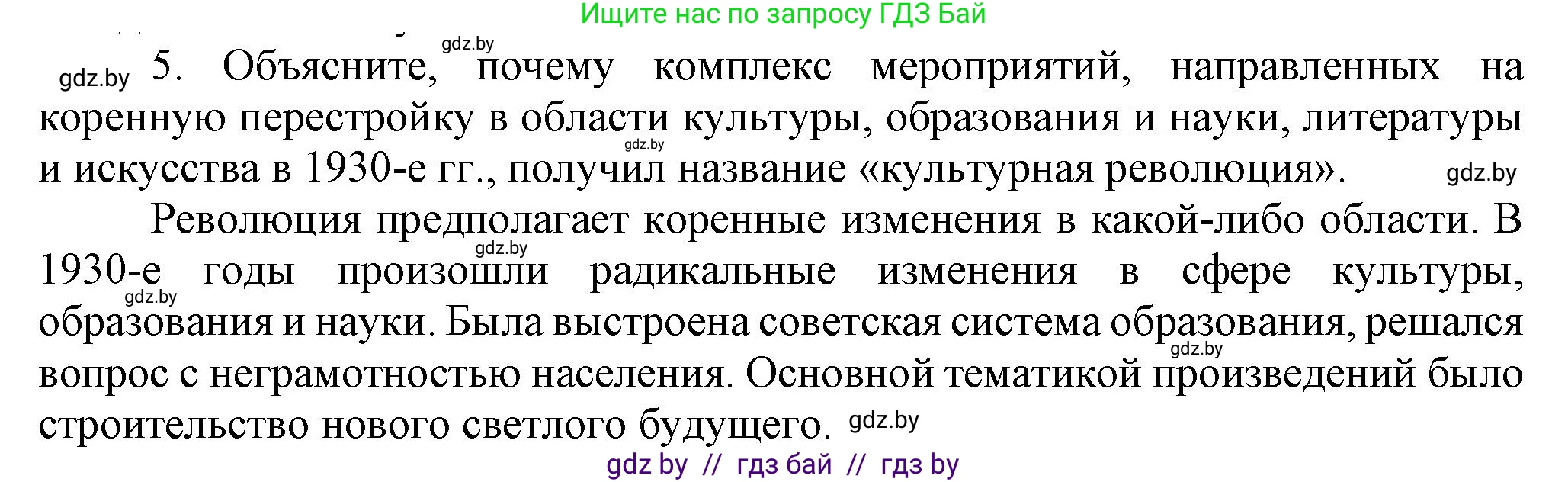 Ищите нас по запросу ГДЗ Бай

gdz.by

gdz.by 5. Объясните, почему комплекс мероприятий, направленных на коренную перестройку в области культуры, образования и науки, литературы и искусства в 1930-е гг., получил название «культурная революция». gdz.by gdz.by

Революция предполагает коренные изменения в какой-либо области. В 1930-е годы произошли радикальные изменения в сфере культуры, образования и науки. Была выстроена советская система образования, решался вопрос с неграмотностью населения. Основной тематикой произведений было строительство нового светлого будущего. gdz.by gdz.by gdz.by gdz.by

gdz by // гдз бай // гдз by